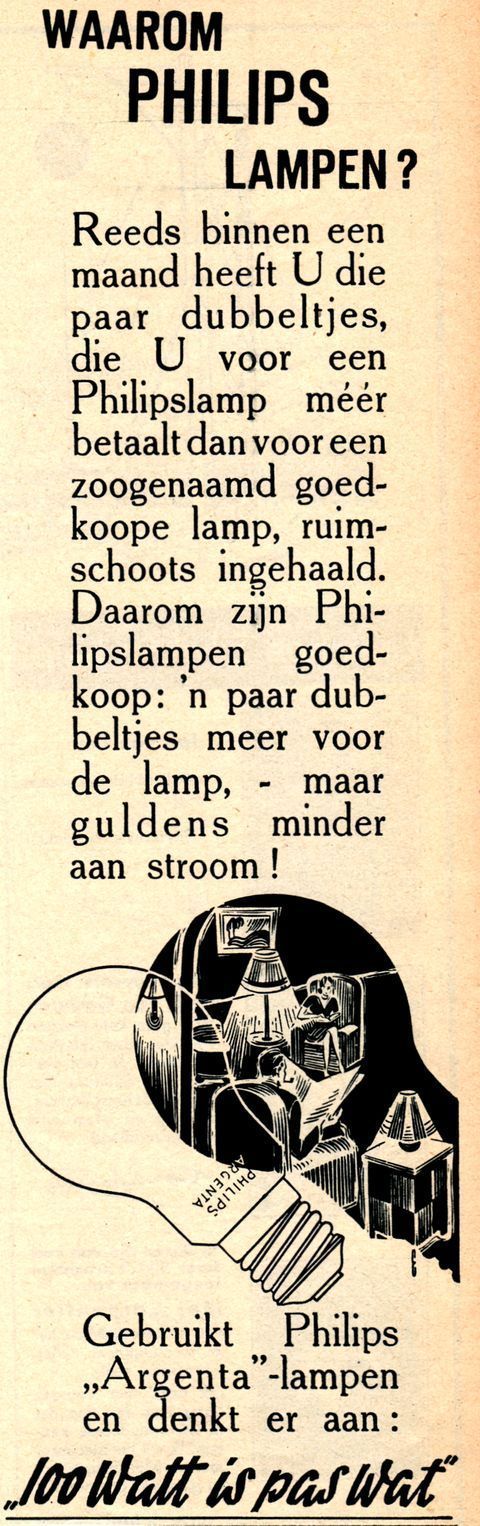 WAAROM
PHILIPS
LAMPEN?

Reeds binnen een maand heeft U die paar dubbeltjes, die U voor een Philipslamp méér betaalt dan voor een zoogenaamd goedkoope lamp, ruimschoots ingehaald. Daarom zijn Philipslampen goedkoop: 'n paar dubbeltjes meer voor de lamp, - maar guldens minder aan stroom!

PHILIPS
ARGENTA

Gebruikt Philips „Argenta"-lampen en denkt er aan:

„100 Watt is pas Wat"